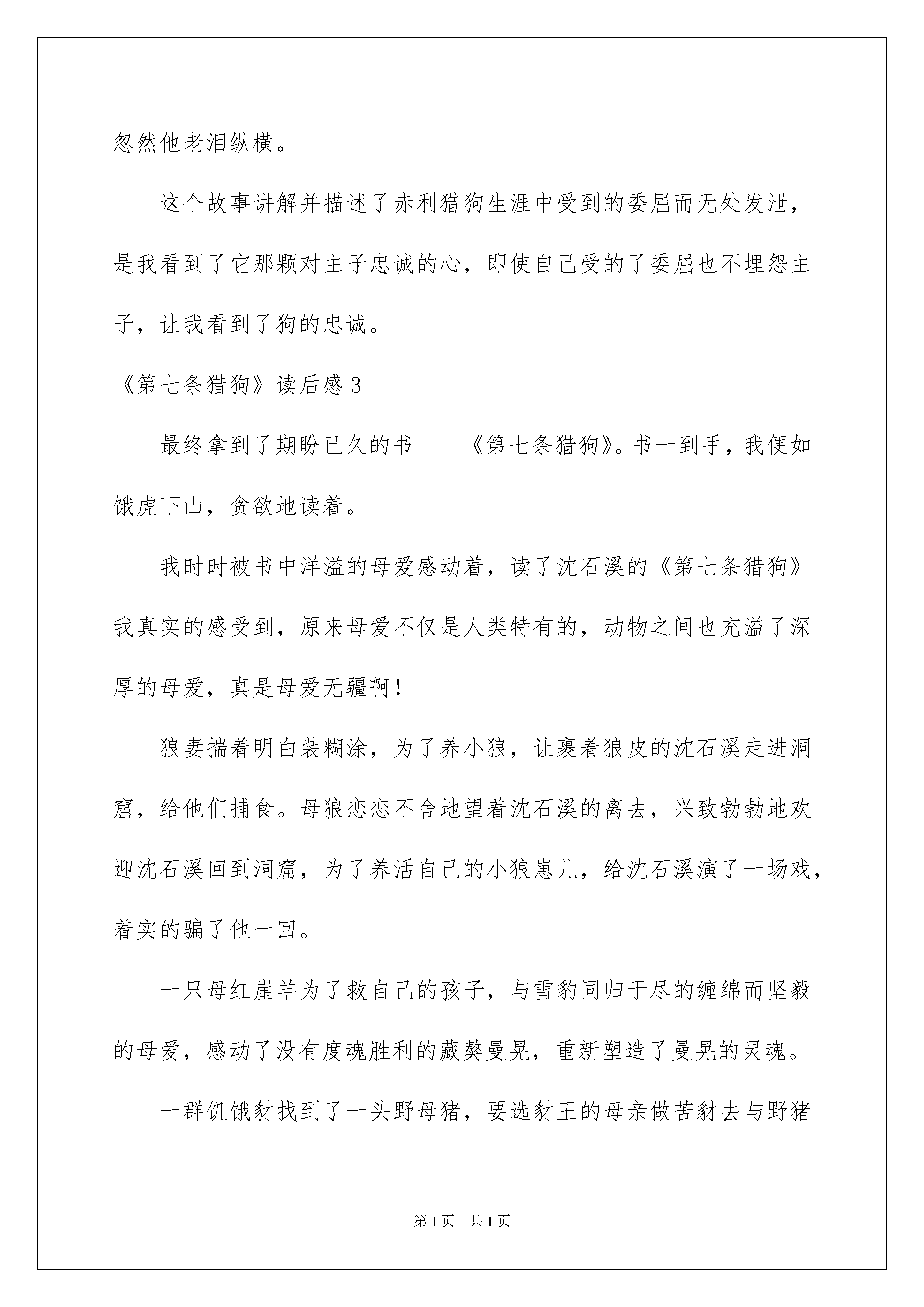 忽然他老泪纵横。

这个故事讲解并描述了赤利猎狗生涯中受到的委屈而无处发泄，是我看到了它那颗对主子忠诚的心，即使自己受的了委屈也不埋怨主子，让我看到了狗的忠诚。

《第七条猎狗》读后感3

最终拿到了期盼已久的书——《第七条猎狗》。书一到手，我便如饿虎下山，贪欲地读着。

我时时被书中洋溢的母爱感动着，读了沈石溪的《第七条猎狗》我真实的感受到，原来母爱不仅是人类特有的，动物之间也充溢了深厚的母爱，真是母爱无疆啊！

狼妻揣着明白装糊涂，为了养小狼，让裹着狼皮的沈石溪走进洞窟，给他们捕食。母狼恋恋不舍地望着沈石溪的离去，兴致勃勃地欢迎沈石溪回到洞窟，为了养活自己的小狼崽儿，给沈石溪演了一场戏，着实的骗了他一回。

一只母红崖羊为了救自己的孩子，与雪豹同归于尽的缠绵而坚毅的母爱，感动了没有度魂胜利的藏獒曼晃，重新塑造了曼晃的灵魂。

一群饥饿豺找到了一头野母猪，要选豺王的母亲做苦豺去与野猪

第1页 共1页